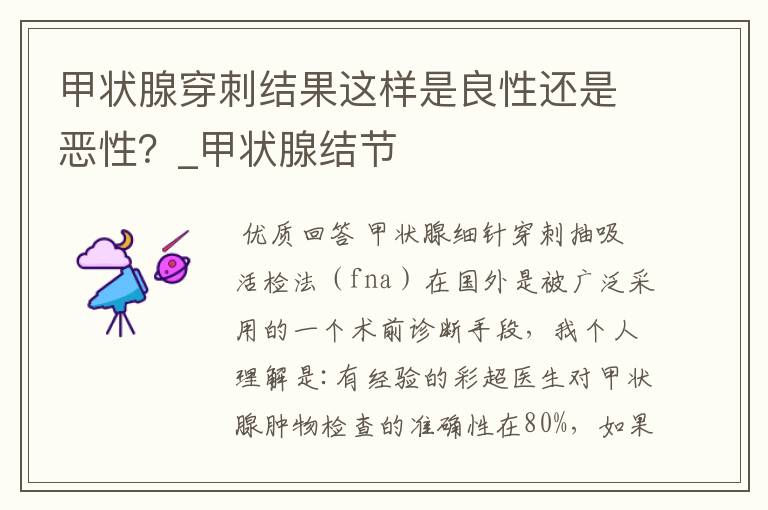 甲状腺穿刺结果这样是良性还是恶性？_甲状腺结节

优质回答 甲状腺细针穿刺抽吸活检法（fna）在国外是被广泛采用的一个术前诊断手段，我个人理解是：有经验的彩超医生对甲状腺肿物检查的准确性在80%，如果